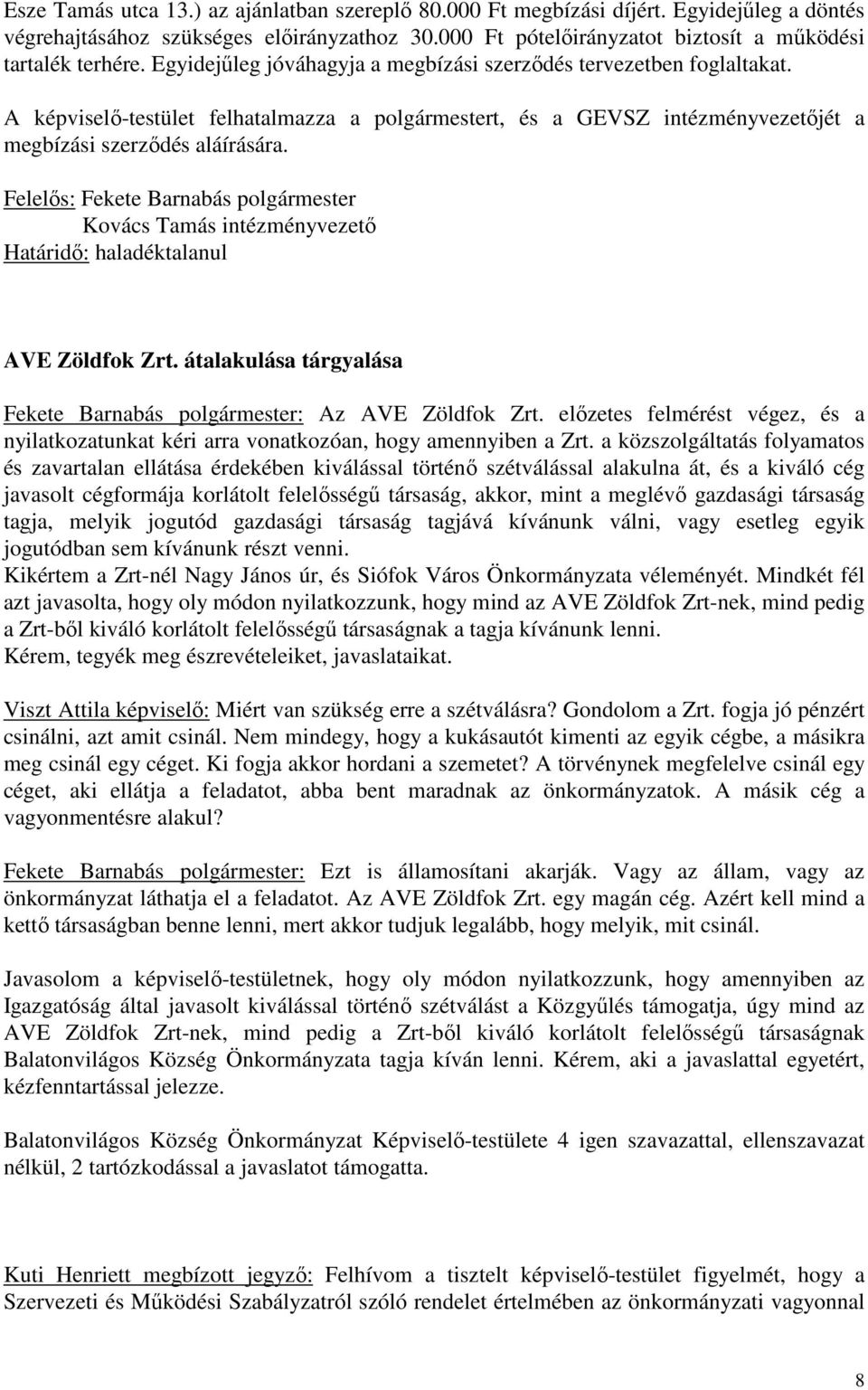 Esze Tamás utca 13.) az ajánlatban szereplő 80.000 Ft megbízási díjért. Egyidejűleg a döntés végrehajtásához szükséges előirányzathoz 30.000 Ft pótelőirányzatot biztosít a működési tartalék terhére. Egyidejűleg jóváhagyja a megbízási szerződés tervezetben foglaltakat.

A képviselő-testület felhatalmazza a polgármestert, és a GEVSZ intézményvezetőjét a megbízási szerződés aláírására.

Felelős: Fekete Barnabás polgármester
Kovács Tamás intézményvezető
Határidő: haladéktalanul

AVE Zöldfok Zrt. átalakulása tárgyalása

Fekete Barnabás polgármester: Az AVE Zöldfok Zrt. előzetes felmérést végez, és a nyilatkozatunkat kéri arra vonatkozóan, hogy amennyiben a Zrt. a közszolgáltatás folyamatos és zavartalan ellátása érdekében kiválással történő szétválással alakulna át, és a kiváló cég javasolt cégformája korlátolt felelősségű társaság, akkor, mint a meglévő gazdasági társaság tagja, melyik jogutód gazdasági társaság tagjává kívánunk válni, vagy esetleg egyik jogutódban sem kívánunk részt venni.
Kikértem a Zrt-nél Nagy János úr, és Siófok Város Önkormányzata véleményét. Mindkét fél azt javasolta, hogy oly módon nyilatkozzunk, hogy mind az AVE Zöldfok Zrt-nek, mind pedig a Zrt-ből kiváló korlátolt felelősségű társaságnak a tagja kívánunk lenni.
Kérem, tegyék meg észrevételeiket, javaslataikat.

Viszt Attila képviselő: Miért van szükség erre a szétválásra? Gondolom a Zrt. fogja jó pénzért csinálni, azt amit csinál. Nem mindegy, hogy a kukásautót kimenti az egyik cégbe, a másikra meg csinál egy céget. Ki fogja akkor hordani a szemetet? A törvénynek megfelelve csinál egy céget, aki ellátja a feladatot, abba bent maradnak az önkormányzatok. A másik cég a vagyonmentésre alakul?

Fekete Barnabás polgármester: Ezt is államosítani akarják. Vagy az állam, vagy az önkormányzat láthatja el a feladatot. Az AVE Zöldfok Zrt. egy magán cég. Azért kell mind a kettő társaságban benne lenni, mert akkor tudjuk legalább, hogy melyik, mit csinál.

Javasolom a képviselő-testületnek, hogy oly módon nyilatkozzunk, hogy amennyiben az Igazgatóság által javasolt kiválással történő szétválást a Közgyűlés támogatja, úgy mind az AVE Zöldfok Zrt-nek, mind pedig a Zrt-ből kiváló korlátolt felelősségű társaságnak Balatonvilágos Község Önkormányzata tagja kíván lenni. Kérem, aki a javaslattal egyetért, kézfenntartással jelezze.

Balatonvilágos Község Önkormányzat Képviselő-testülete 4 igen szavazattal, ellenszavazat nélkül, 2 tartózkodással a javaslatot támogatta.

Kuti Henriett megbízott jegyző: Felhívom a tisztelt képviselő-testület figyelmét, hogy a Szervezeti és Működési Szabályzatról szóló rendelet értelmében az önkormányzati vagyonnal

8